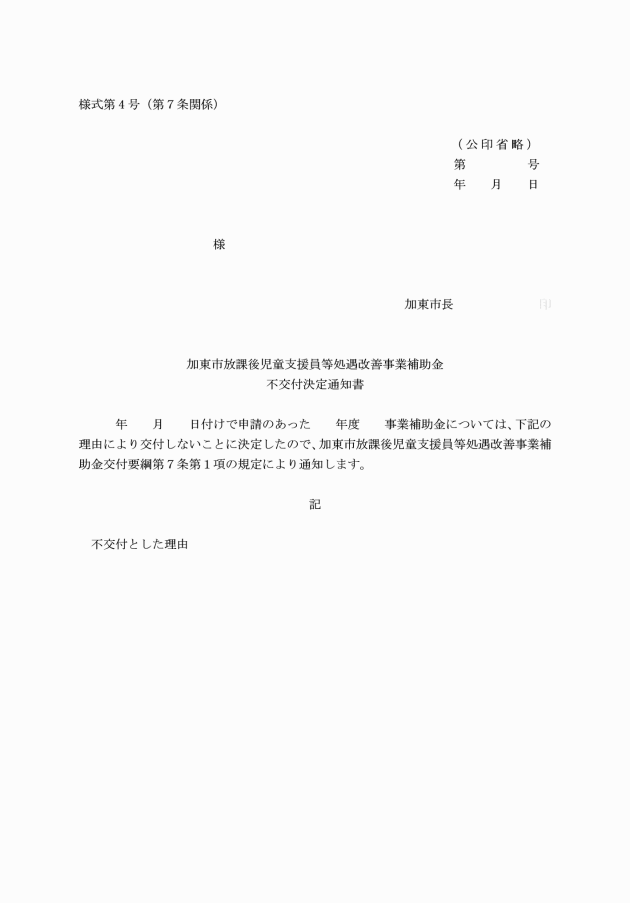 様式第４号（第７条関係）

（公印省略）
第　　　号
年　月　日

様

加東市長　　　　印

加東市放課後児童支援員等処遇改善事業補助金
不交付決定通知書

年　月　日付けで申請のあった　年度　事業補助金については、下記の理由により交付しないことに決定したので、加東市放課後児童支援員等処遇改善事業補助金交付要綱第７条第１項の規定により通知します。

記

不交付とした理由